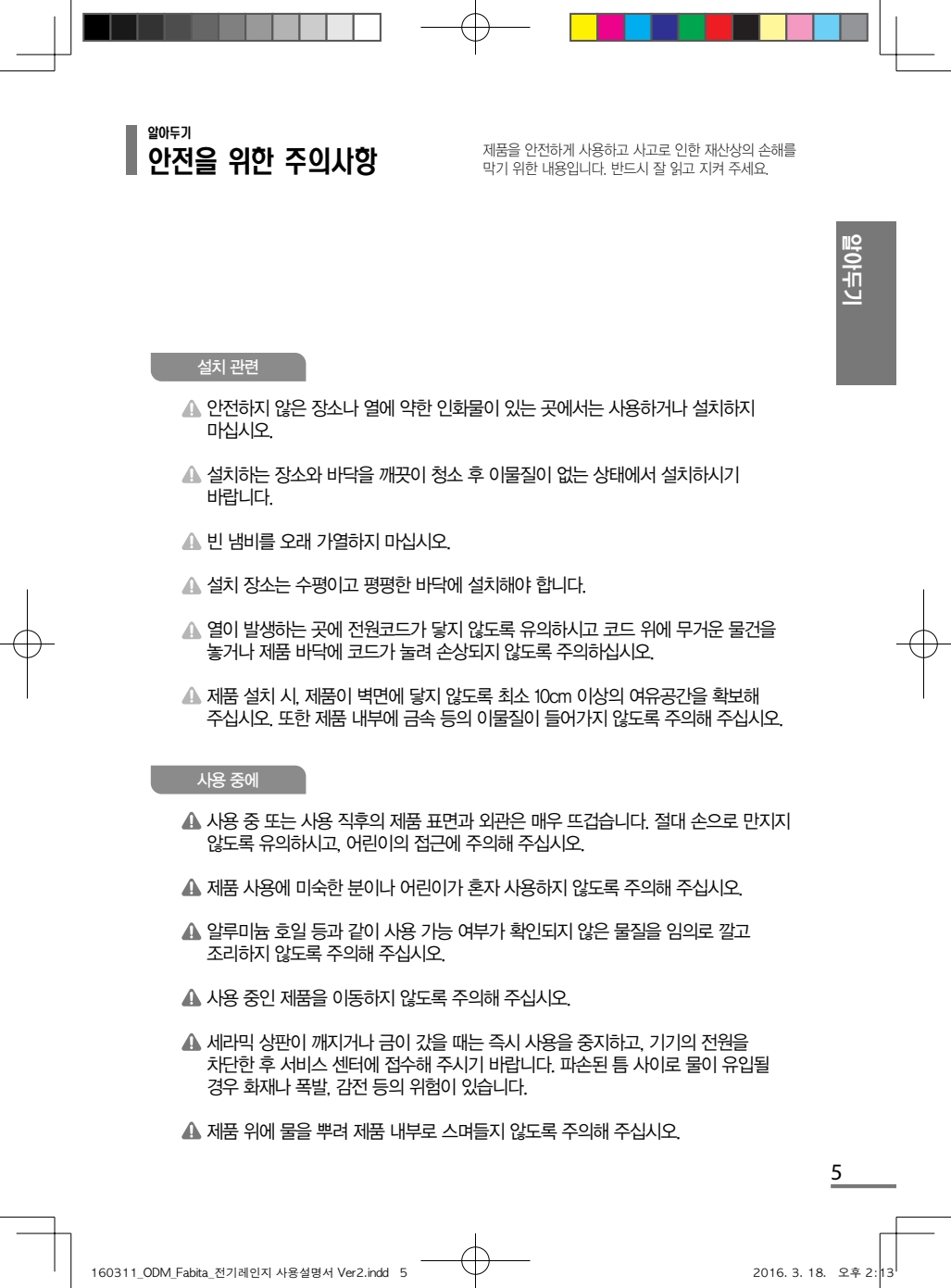 알아두기
안전을 위한 주의사항

제품을 안전하게 사용하고 사고로 인한 재산상의 손해를 막기 위한 내용입니다. 반드시 잘 읽고 지켜 주세요.

알아두기

설치 관련

안전하지 않은 장소나 열에 약한 인화물이 있는 곳에서는 사용하거나 설치하지 마십시오.

설치하는 장소와 바닥을 깨끗이 청소 후 이물질이 없는 상태에서 설치하시기 바랍니다.

빈 냄비를 오래 가열하지 마십시오.

설치 장소는 수평이고 평평한 바닥에 설치해야 합니다.

열이 발생하는 곳에 전원코드가 닿지 않도록 유의하시고 코드 위에 무거운 물건을 놓거나 제품 바닥에 코드가 눌려 손상되지 않도록 주의하십시오.

제품 설치 시, 제품이 벽면에 닿지 않도록 최소 10cm 이상의 여유공간을 확보해 주십시오. 또한 제품 내부에 금속 등의 이물질이 들어가지 않도록 주의해 주십시오.

사용 중에

사용 중 또는 사용 직후의 제품 표면과 외관은 매우 뜨겁습니다. 절대 손으로 만지지 않도록 유의하시고, 어린이의 접근에 주의해 주십시오.

제품 사용에 미숙한 분이나 어린이가 혼자 사용하지 않도록 주의해 주십시오.

알루미늄 호일 등과 같이 사용 가능 여부가 확인되지 않은 물질을 임의로 깔고 조리하지 않도록 주의해 주십시오.

사용 중인 제품을 이동하지 않도록 주의해 주십시오.

세라믹 상판이 깨지거나 금이 갔을 때는 즉시 사용을 중지하고, 기기의 전원을 차단한 후 서비스 센터에 접수해 주시기 바랍니다. 파손된 틈 사이로 물이 유입될 경우 화재나 폭발, 감전 등의 위험이 있습니다.

제품 위에 물을 뿌려 제품 내부로 스며들지 않도록 주의해 주십시오.

5

160311_ODM_Fabita_전기레인지 사용설명서 Ver2.indd 5    2016. 3. 18. 오후 2:13